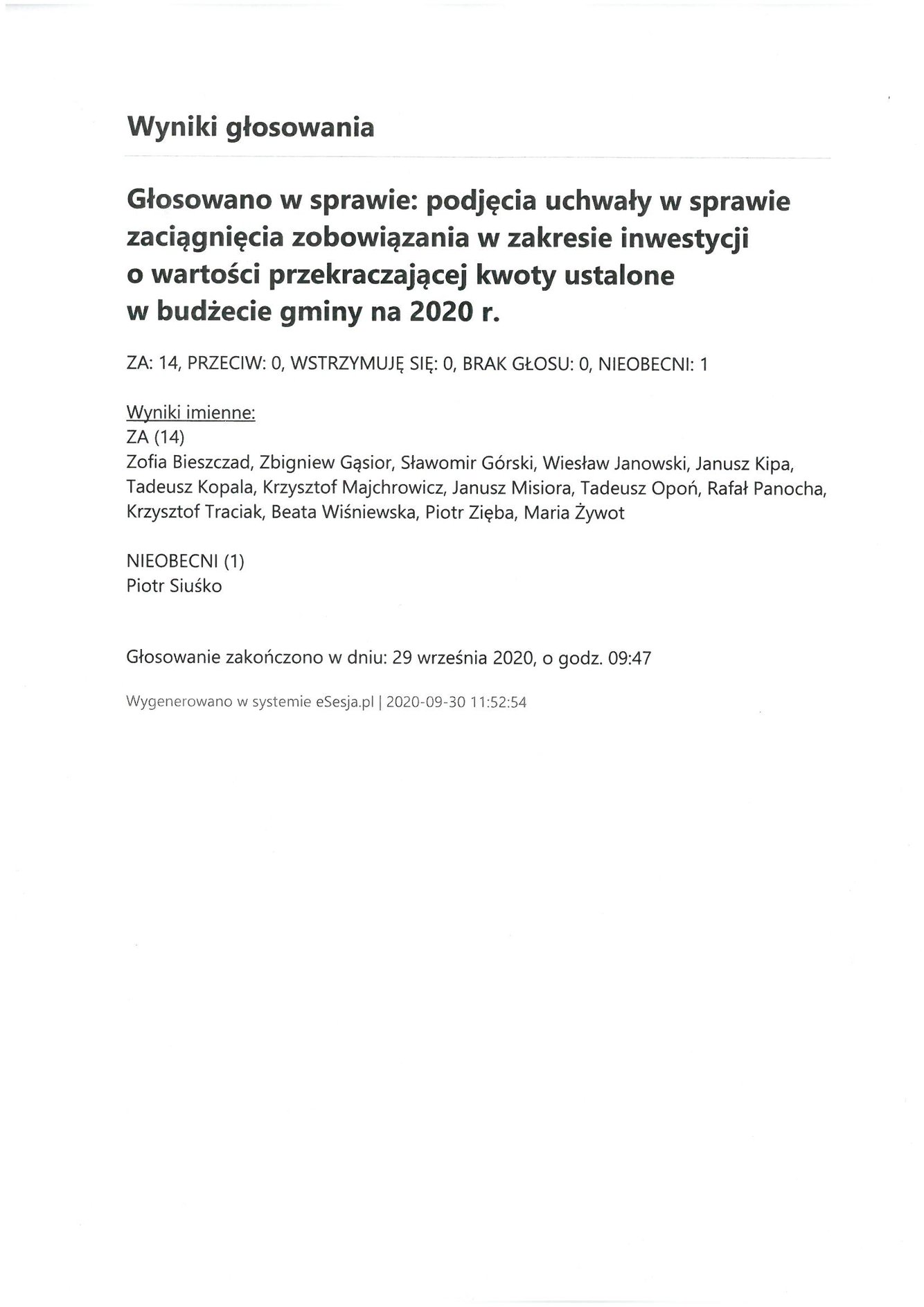 Wyniki głosowania

Głosowano w sprawie: podjęcia uchwały w sprawie zaciągnięcia zobowiązania w zakresie inwestycji o wartości przekraczającej kwoty ustalone w budżecie gminy na 2020 r.

ZA: 14, PRZECIW: 0, WSTRZYMUJĘ SIĘ: 0, BRAK GŁOSU: 0, NIEOBECNI: 1

Wyniki imienne:
ZA (14)
Zofia Bieszczad, Zbigniew Gąsior, Sławomir Górski, Wiesław Janowski, Janusz Kipa, Tadeusz Kopala, Krzysztof Majchrowicz, Janusz Misiora, Tadeusz Opoń, Rafał Panocha, Krzysztof Traciak, Beata Wiśniewska, Piotr Zięba, Maria Żywot

NIEOBECNI (1)
Piotr Siuśko

Głosowanie zakończono w dniu: 29 września 2020, o godz. 09:47

Wygenerowano w systemie eSesja.pl | 2020-09-30 11:52:54